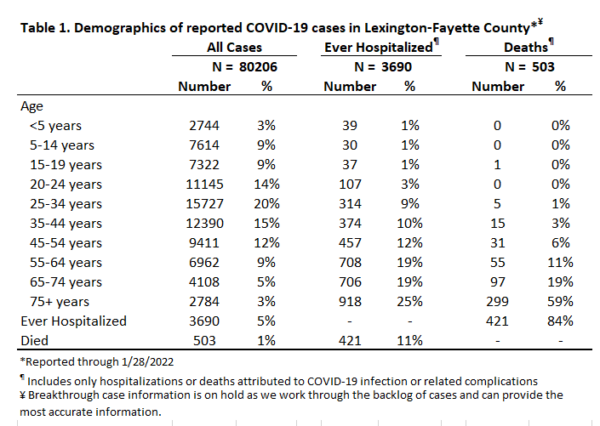 Table 1. Demographics of reported COVID-19 cases in Lexington-Fayette County*¥

| | All Cases | | Ever Hospitalized¶ | | Deaths¶ | |
|---|---|---|---|---|---|---|
| | N = 80206 | | N = 3690 | | N = 503 | |
| | Number | % | Number | % | Number | % |
| Age | | | | | | |
| <5 years | 2744 | 3% | 39 | 1% | 0 | 0% |
| 5-14 years | 7614 | 9% | 30 | 1% | 0 | 0% |
| 15-19 years | 7322 | 9% | 37 | 1% | 1 | 0% |
| 20-24 years | 11145 | 14% | 107 | 3% | 0 | 0% |
| 25-34 years | 15727 | 20% | 314 | 9% | 5 | 1% |
| 35-44 years | 12390 | 15% | 374 | 10% | 15 | 3% |
| 45-54 years | 9411 | 12% | 457 | 12% | 31 | 6% |
| 55-64 years | 6962 | 9% | 708 | 19% | 55 | 11% |
| 65-74 years | 4108 | 5% | 706 | 19% | 97 | 19% |
| 75+ years | 2784 | 3% | 918 | 25% | 299 | 59% |
| Ever Hospitalized | 3690 | 5% | - | - | 421 | 84% |
| Died | 503 | 1% | 421 | 11% | - | - |

*Reported through 1/28/2022

¶ Includes only hospitalizations or deaths attributed to COVID-19 infection or related complications
¥ Breakthrough case information is on hold as we work through the backlog of cases and can provide the most accurate information.